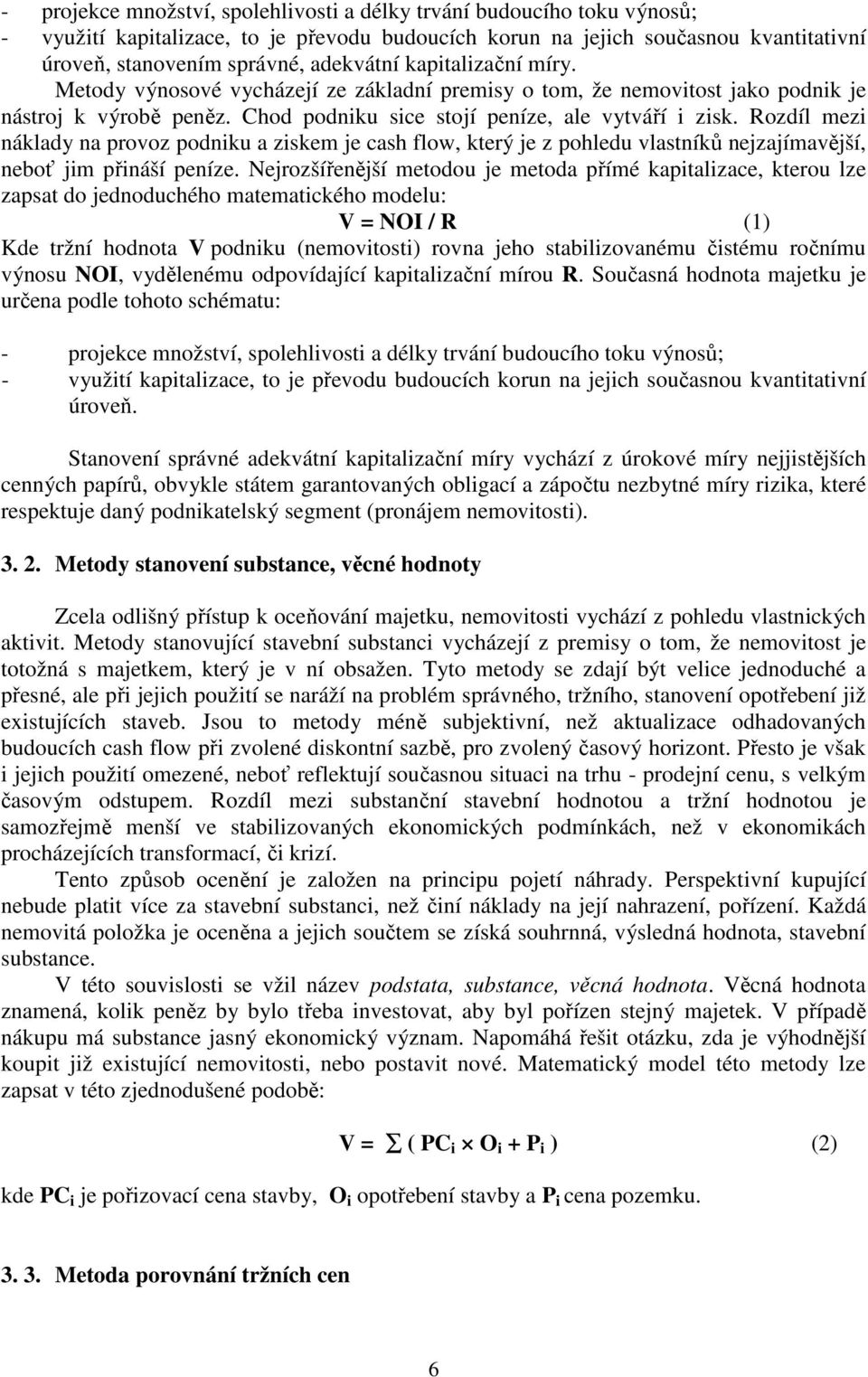 - projekce množství, spolehlivosti a délky trvání budoucího toku výnosů;
- využití kapitalizace, to je převodu budoucích korun na jejich současnou kvantitativní úroveň, stanovením správné, adekvátní kapitalizační míry.

Metody výnosové vycházejí ze základní premisy o tom, že nemovitost jako podnik je nástroj k výrobě peněz. Chod podniku sice stojí peníze, ale vytváří i zisk. Rozdíl mezi náklady na provoz podniku a ziskem je cash flow, který je z pohledu vlastníků nejzajímavější, neboť jim přináší peníze. Nejrozšířenější metodou je metoda přímé kapitalizace, kterou lze zapsat do jednoduchého matematického modelu:

$V = NOI / R$ (1)

Kde tržní hodnota V podniku (nemovitosti) rovna jeho stabilizovanému čistému ročnímu výnosu NOI, vydělenému odpovídající kapitalizační mírou R. Současná hodnota majetku je určena podle tohoto schématu:

- projekce množství, spolehlivosti a délky trvání budoucího toku výnosů;
- využití kapitalizace, to je převodu budoucích korun na jejich současnou kvantitativní úroveň.

Stanovení správné adekvátní kapitalizační míry vychází z úrokové míry nejjistějších cenných papírů, obvykle státem garantovaných obligací a zápočtu nezbytné míry rizika, které respektuje daný podnikatelský segment (pronájem nemovitosti).

3. 2. Metody stanovení substance, věcné hodnoty

Zcela odlišný přístup k oceňování majetku, nemovitosti vychází z pohledu vlastnických aktivit. Metody stanovující stavební substanci vycházejí z premisy o tom, že nemovitost je totožná s majetkem, který je v ní obsažen. Tyto metody se zdají být velice jednoduché a přesné, ale při jejich použití se naráží na problém správného, tržního, stanovení opotřebení již existujících staveb. Jsou to metody méně subjektivní, než aktualizace odhadovaných budoucích cash flow při zvolené diskontní sazbě, pro zvolený časový horizont. Přesto je však i jejich použití omezené, neboť reflektují současnou situaci na trhu - prodejní cenu, s velkým časovým odstupem. Rozdíl mezi substanční stavební hodnotou a tržní hodnotou je samozřejmě menší ve stabilizovaných ekonomických podmínkách, než v ekonomikách procházejících transformací, či krizí.

Tento způsob ocenění je založen na principu pojetí náhrady. Perspektivní kupující nebude platit více za stavební substanci, než činí náklady na její nahrazení, pořízení. Každá nemovitá položka je oceněna a jejich součtem se získá souhrnná, výsledná hodnota, stavební substance.

V této souvislosti se vžil název podstata, substance, věcná hodnota. Věcná hodnota znamená, kolik peněz by bylo třeba investovat, aby byl pořízen stejný majetek. V případě nákupu má substance jasný ekonomický význam. Napomáhá řešit otázku, zda je výhodnější koupit již existující nemovitosti, nebo postavit nové. Matematický model této metody lze zapsat v této zjednodušené podobě:

$V = \sum ( PC_i \times O_i + P_i )$ (2)

kde $PC_i$ je pořizovací cena stavby, $O_i$ opotřebení stavby a $P_i$ cena pozemku.

3. 3. Metoda porovnání tržních cen

6